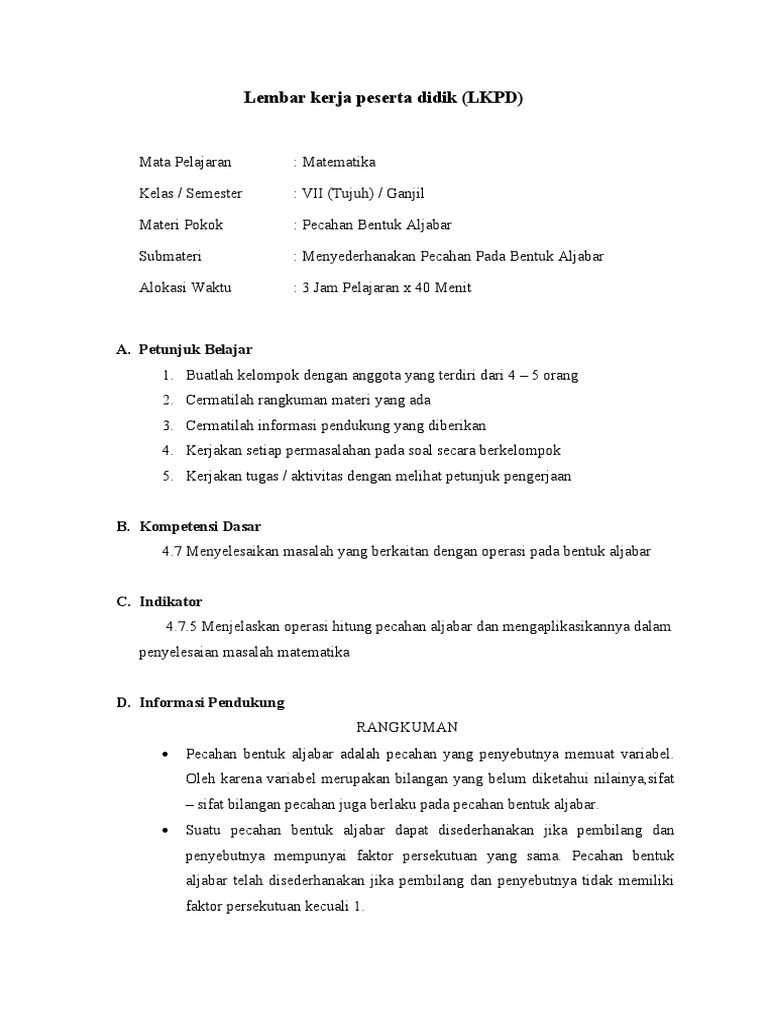 Lembar kerja peserta didik (LKPD)

Mata Pelajaran : Matematika

Kelas / Semester : VII (Tujuh) / Ganjil

Materi Pokok : Pecahan Bentuk Aljabar

Submateri : Menyederhanakan Pecahan Pada Bentuk Aljabar

Alokasi Waktu : 3 Jam Pelajaran x 40 Menit

A. Petunjuk Belajar

1. Buatlah kelompok dengan anggota yang terdiri dari 4 – 5 orang
2. Cermatilah rangkuman materi yang ada
3. Cermatilah informasi pendukung yang diberikan
4. Kerjakan setiap permasalahan pada soal secara berkelompok
5. Kerjakan tugas / aktivitas dengan melihat petunjuk pengerjaan

B. Kompetensi Dasar

4.7 Menyelesaikan masalah yang berkaitan dengan operasi pada bentuk aljabar

C. Indikator

4.7.5 Menjelaskan operasi hitung pecahan aljabar dan mengaplikasikannya dalam penyelesaian masalah matematika

D. Informasi Pendukung

RANGKUMAN

• Pecahan bentuk aljabar adalah pecahan yang penyebutnya memuat variabel. Oleh karena variabel merupakan bilangan yang belum diketahui nilainya,sifat – sifat bilangan pecahan juga berlaku pada pecahan bentuk aljabar.

• Suatu pecahan bentuk aljabar dapat disederhanakan jika pembilang dan penyebutnya mempunyai faktor persekutuan yang sama. Pecahan bentuk aljabar telah disederhanakan jika pembilang dan penyebutnya tidak memiliki faktor persekutuan kecuali 1.